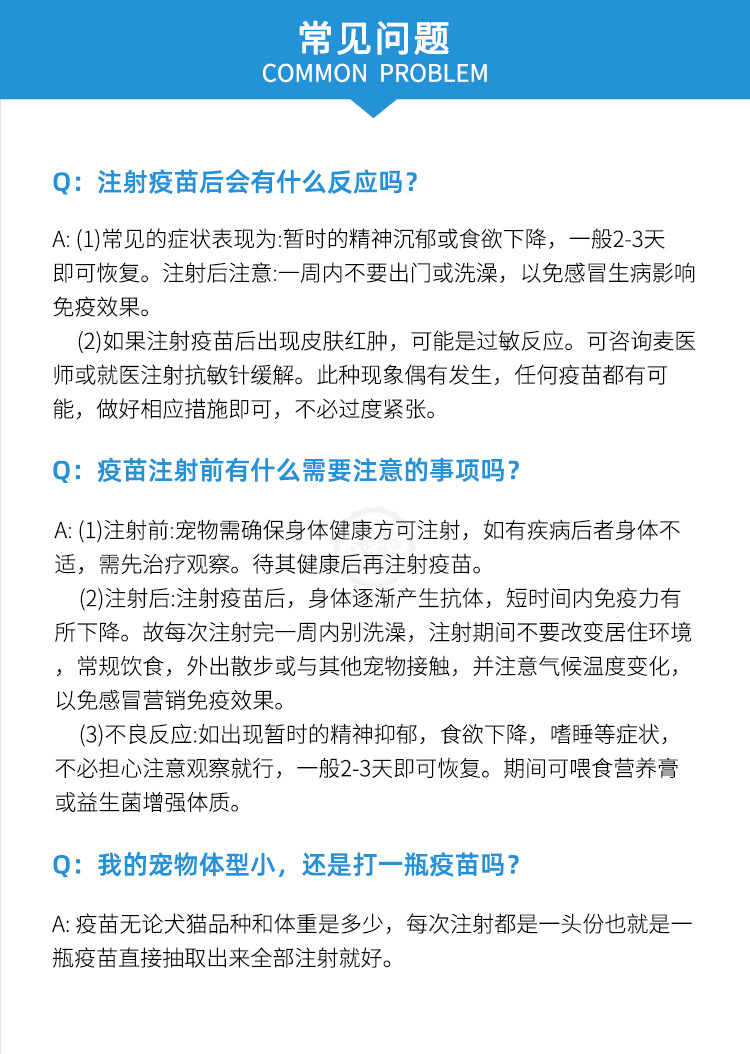 常见问题
COMMON PROBLEM

Q：注射疫苗后会有什么反应吗？

A: (1)常见的症状表现为:暂时的精神沉郁或食欲下降，一般2-3天即可恢复。注射后注意:一周内不要出门或洗澡，以免感冒生病影响免疫效果。

(2)如果注射疫苗后出现皮肤红肿，可能是过敏反应。可咨询麦医师或就医注射抗敏针缓解。此种现象偶有发生，任何疫苗都有可能，做好相应措施即可，不必过度紧张。

Q：疫苗注射前有什么需要注意的事项吗？

A: (1)注射前:宠物需确保身体健康方可注射，如有疾病后者身体不适，需先治疗观察。待其健康后再注射疫苗。

(2)注射后:注射疫苗后，身体逐渐产生抗体，短时间内免疫力有所下降。故每次注射完一周内别洗澡，注射期间不要改变居住环境，常规饮食，外出散步或与其他宠物接触，并注意气候温度变化，以免感冒营销免疫效果。

(3)不良反应:如出现暂时的精神抑郁，食欲下降，嗜睡等症状，不必担心注意观察就行，一般2-3天即可恢复。期间可喂食营养膏或益生菌增强体质。

Q：我的宠物体型小，还是打一瓶疫苗吗？

A: 疫苗无论犬猫品种和体重是多少，每次注射都是一头份也就是一瓶疫苗直接抽取出来全部注射就好。